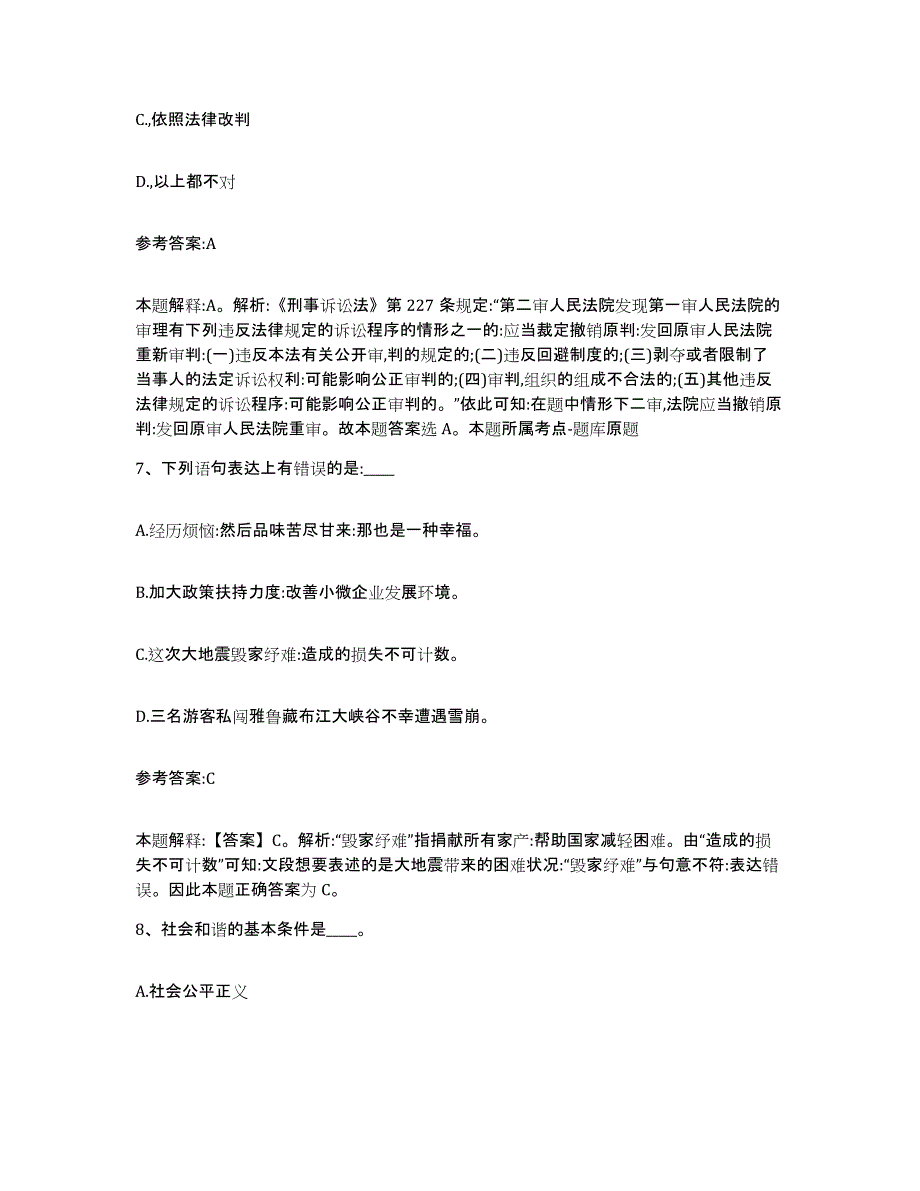 C.,依照法律改判

D.,以上都不对

参考答案:A

本题解释:A。解析:《刑事诉讼法》第 227 条规定:“第二审人民法院发现第一审人民法院的审理有下列违反法律规定的诉讼程序的情形之一的:应当裁定撤销原判:发回原审人民法院重新审判:(一)违反本法有关公开审,判的规定的;(二)违反回避制度的;(三)剥夺或者限制了当事人的法定诉讼权利:可能影响公正审判的;(四)审判,组织的组成不合法的;(五)其他违反法律规定的诉讼程序:可能影响公正审判的。”依此可知:在题中情形下二审,法院应当撤销原判:发回原审人民法院重审。故本题答案选 A。本题所属考点-题库原题

7、下列语句表达上有错误的是:____

A.经历烦恼:然后品味苦尽甘来:那也是一种幸福。

B.加大政策扶持力度:改善小微企业发展环境。

C.这次大地震毁家纾难:造成的损失不可计数。

D.三名游客私闯雅鲁藏布江大峡谷不幸遭遇雪崩。

参考答案:C

本题解释:【答案】C。解析:“毁家纾难”指捐献所有家产:帮助国家减轻困难。由“造成的损失不可计数”可知:文段想要表述的是大地震带来的困难状况:“毁家纾难”与句意不符:表达错误。因此本题正确答案为 C。

8、社会和谐的基本条件是____。

A.社会公平正义